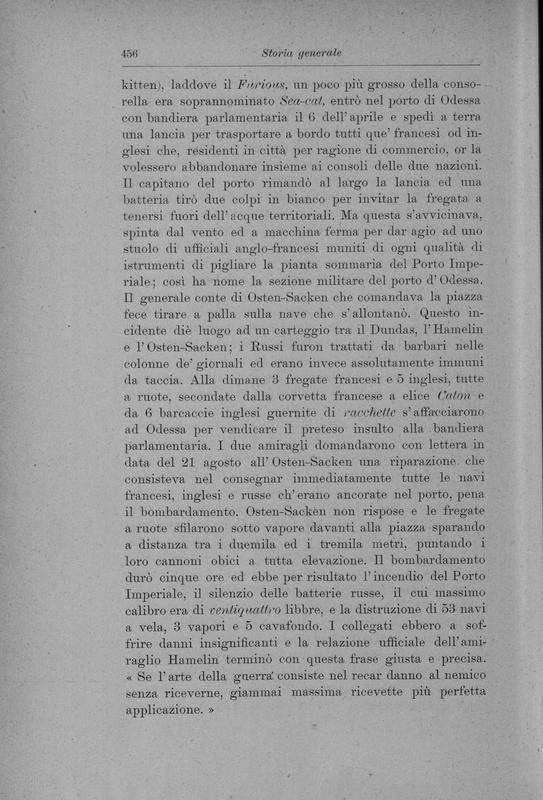 456 Storia generale

kitten), laddove il Furious, un poco più grosso della consorella era soprannominato Sea-cat, entrò nel porto di Odessa con bandiera parlamentaria il 6 dell'aprile e spedì a terra una lancia per trasportare a bordo tutti que' francesi od inglesi che, residenti in città per ragione di commercio, or la volessero abbandonare insieme ai consoli delle due nazioni. Il capitano del porto rimandò al largo la lancia ed una batteria tirò due colpi in bianco per invitar la fregata a tenersi fuori dell'acque territoriali. Ma questa s'avvicinava, spinta dal vento ed a macchina ferma per dar agio ad uno stuolo di ufficiali anglo-francesi muniti di ogni qualità di istrumenti di pigliare la pianta sommaria del Porto Imperiale; così ha nome la sezione militare del porto d'Odessa. Il generale conte di Osten-Sacken che comandava la piazza fece tirare a palla sulla nave che s'allontanò. Questo incidente diè luogo ad un carteggio tra il Dundas, l'Hamelin e l'Osten-Sacken; i Russi furon trattati da barbari nelle colonne de' giornali ed erano invece assolutamente immuni da taccia. Alla dimane 3 fregate francesi e 5 inglesi, tutte a ruote, secondate dalla corvetta francese a elice Caton e da 6 barcaccie inglesi guernite di racchette s'affacciarono ad Odessa per vendicare il preteso insulto alla bandiera parlamentaria. I due amiragli domandarono con lettera in data del 21 agosto all'Osten-Sacken una riparazione che consisteva nel consegnar immediatamente tutte le navi francesi, inglesi e russe ch'erano ancorate nel porto, pena il bombardamento. Osten-Sacken non rispose e le fregate a ruote sfilarono sotto vapore davanti alla piazza sparando a distanza tra i duemila ed i tremila metri, puntando i loro cannoni obici a tutta elevazione. Il bombardamento durò cinque ore ed ebbe per risultato l'incendio del Porto Imperiale, il silenzio delle batterie russe, il cui massimo calibro era di ventiquattro libbre, e la distruzione di 53 navi a vela, 3 vapori e 5 cavafondo. I collegati ebbero a soffrire danni insignificanti e la relazione ufficiale dell'amiraglio Hamelin terminò con questa frase giusta e precisa. « Se l'arte della guerra consiste nel recar danno al nemico senza riceverne, giammai massima ricevette più perfetta applicazione. »